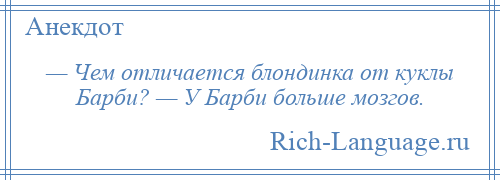 Анекдот

— Чем отличается блондинка от куклы Барби? — У Барби больше мозгов.

Rich-Language.ru